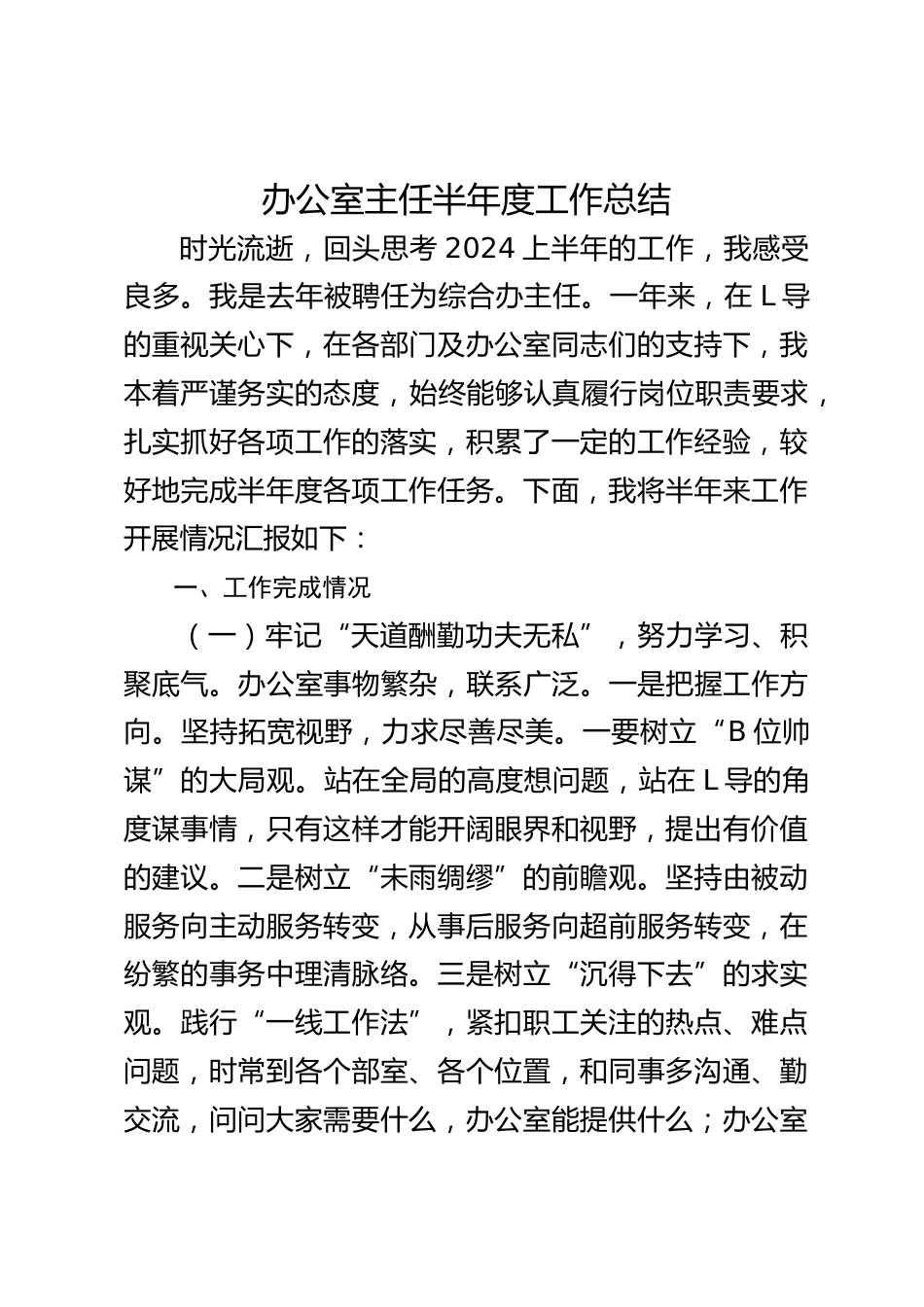 办公室主任半年度工作总结

时光流逝，回头思考 2024 上半年的工作，我感受良多。我是去年被聘任为综合办主任。一年来，在 L 导的重视关心下，在各部门及办公室同志们的支持下，我本着严谨务实的态度，始终能够认真履行岗位职责要求，扎实抓好各项工作的落实，积累了一定的工作经验，较好地完成半年度各项工作任务。下面，我将半年来工作开展情况汇报如下：

一、工作完成情况

（一）牢记“天道酬勤功夫无私”，努力学习、积聚底气。办公室事物繁杂，联系广泛。一是把握工作方向。坚持拓宽视野，力求尽善尽美。一要树立“B 位帅谋”的大局观。站在全局的高度想问题，站在 L 导的角度谋事情，只有这样才能开阔眼界和视野，提出有价值的建议。二是树立“未雨绸缪”的前瞻观。坚持由被动服务向主动服务转变，从事后服务向超前服务转变，在纷繁的事务中理清脉络。三是树立“沉得下去”的求实观。践行“一线工作法”，紧扣职工关注的热点、难点问题，时常到各个部室、各个位置，和同事多沟通、勤交流，问问大家需要什么，办公室能提供什么；办公室